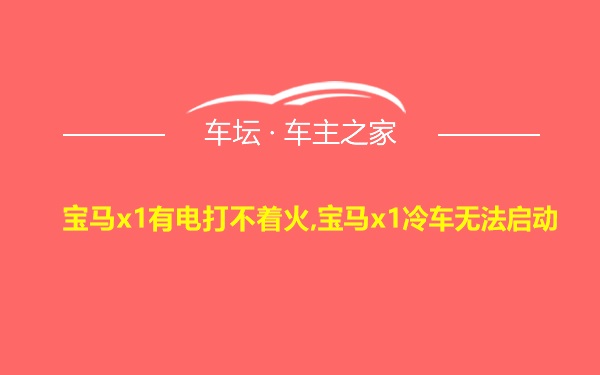 车坛 · 车主之家

宝马x1有电打不着火,宝马x1冷车无法启动